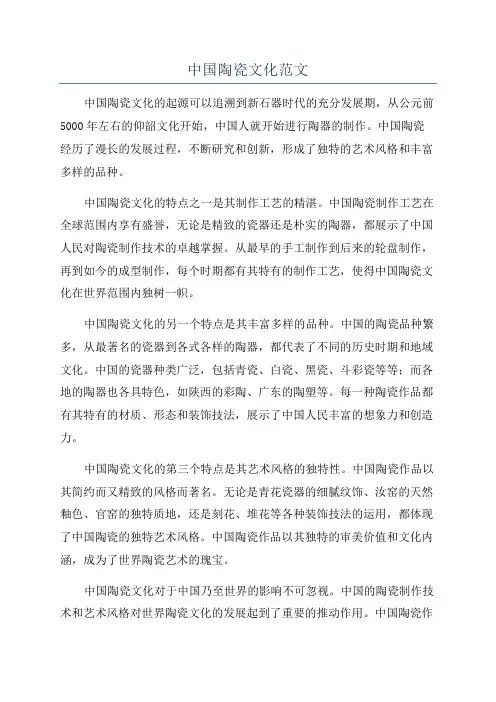 中国陶瓷文化范文

中国陶瓷文化的起源可以追溯到新石器时代的充分发展期，从公元前5000年左右的仰韶文化开始，中国人就开始进行陶器的制作。中国陶瓷经历了漫长的发展过程，不断研究和创新，形成了独特的艺术风格和丰富多样的品种。

中国陶瓷文化的特点之一是其制作工艺的精湛。中国陶瓷制作工艺在全球范围内享有盛誉，无论是精致的瓷器还是朴实的陶器，都展示了中国人民对陶瓷制作技术的卓越掌握。从最早的手工制作到后来的轮盘制作，再到如今的成型制作，每个时期都有其特有的制作工艺，使得中国陶瓷文化在世界范围内独树一帜。

中国陶瓷文化的另一个特点是其丰富多样的品种。中国的陶瓷品种繁多，从最著名的瓷器到各式各样的陶器，都代表了不同的历史时期和地域文化。中国的瓷器种类广泛，包括青瓷、白瓷、黑瓷、斗彩瓷等等；而各地的陶器也各具特色，如陕西的彩陶、广东的陶塑等。每一种陶瓷作品都有其特有的材质、形态和装饰技法，展示了中国人民丰富的想象力和创造力。

中国陶瓷文化的第三个特点是其艺术风格的独特性。中国陶瓷作品以其简约而又精致的风格而著名。无论是青花瓷器的细腻纹饰、汝窑的天然釉色、官窑的独特质地，还是刻花、堆花等各种装饰技法的运用，都体现了中国陶瓷的独特艺术风格。中国陶瓷作品以其独特的审美价值和文化内涵，成为了世界陶瓷艺术的瑰宝。

中国陶瓷文化对于中国乃至世界的影响不可忽视。中国的陶瓷制作技术和艺术风格对世界陶瓷文化的发展起到了重要的推动作用。中国陶瓷作